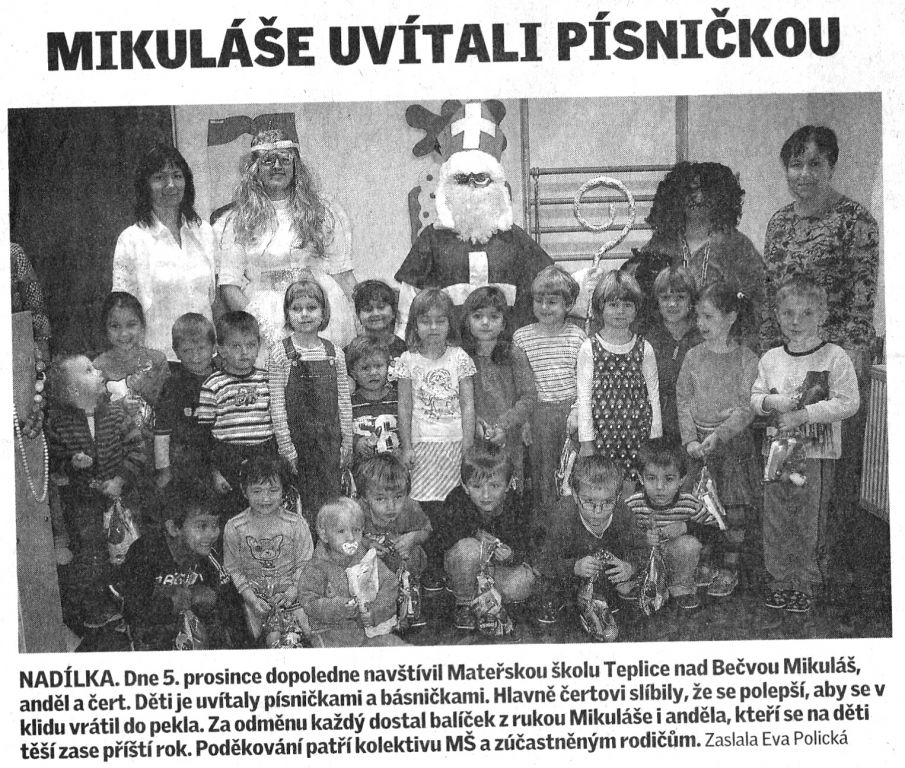 MIKULÁŠE UVÍTALI PÍSNIČKOU

NADÍLKA. Dne 5. prosince dopoledne navštívil Mateřskou školu Teplice nad Bečvou Mikuláš, anděl a čert. Děti je uvítaly písničkami a básničkami. Hlavně čertovi slíbily, že se polepší, aby se v klidu vrátil do pekla. Za odměnu každý dostal balíček z rukou Mikuláše i anděla, kteří se na děti těší zase příští rok. Poděkování patří kolektivu MŠ a zúčastněným rodičům. Zaslala Eva Polická